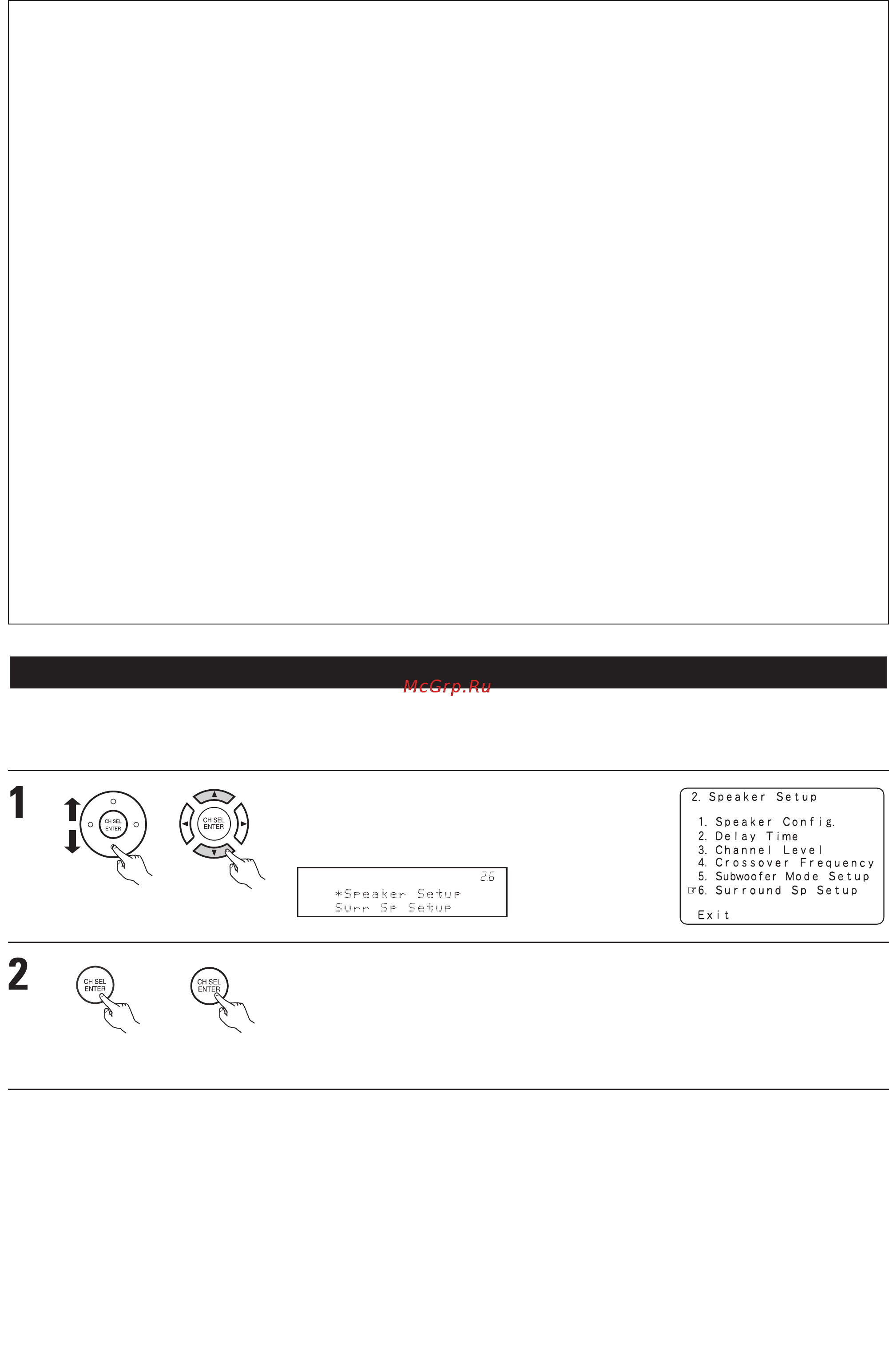 McGrp.Ru

1

CH SEL ENTER

CH SEL ENTER

2.6
*Speaker Setup
Surr Sp Setup

2. Speaker Setup

1. Speaker Config.
2. Delay Time
3. Channel Level
4. Crossover Frequency
5. Subwoofer Mode Setup
☞6. Surround Sp Setup

Exit

2

CH SEL ENTER

CH SEL ENTER